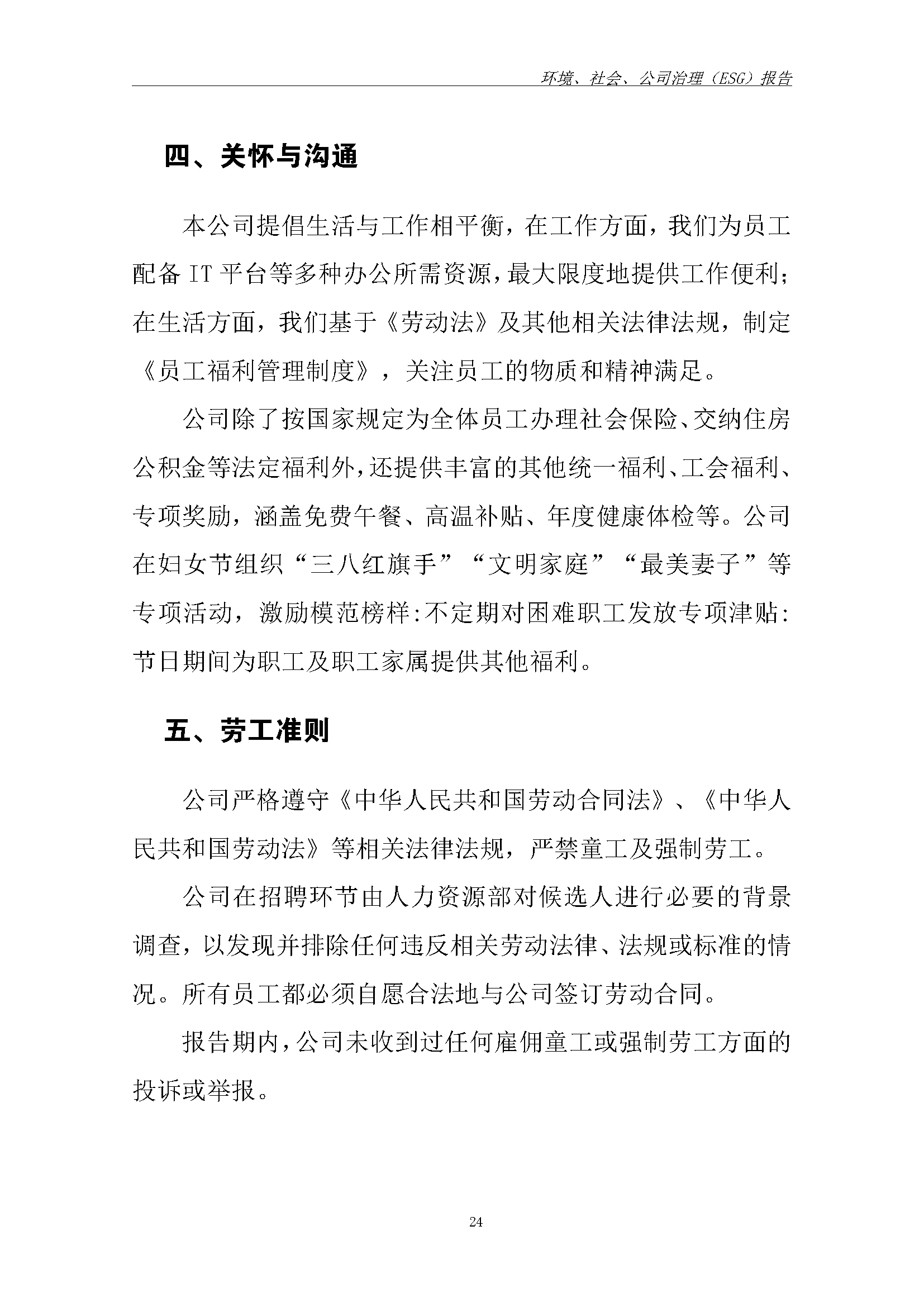 环境、社会、公司治理（ESG）报告

四、关怀与沟通

本公司提倡生活与工作相平衡，在工作方面，我们为员工配备 IT 平台等多种办公所需资源，最大限度地提供工作便利；在生活方面，我们基于《劳动法》及其他相关法律法规，制定《员工福利管理制度》，关注员工的物质和精神满足。

公司除了按国家规定为全体员工办理社会保险、交纳住房公积金等法定福利外，还提供丰富的其他统一福利、工会福利、专项奖励，涵盖免费午餐、高温补贴、年度健康体检等。公司在妇女节组织“三八红旗手”“文明家庭”“最美妻子”等专项活动，激励模范榜样:不定期对困难职工发放专项津贴:节日期间为职工及职工家属提供其他福利。

五、劳工准则

公司严格遵守《中华人民共和国劳动合同法》、《中华人民共和国劳动法》等相关法律法规，严禁童工及强制劳工。

公司在招聘环节由人力资源部对候选人进行必要的背景调查，以发现并排除任何违反相关劳动法律、法规或标准的情况。所有员工都必须自愿合法地与公司签订劳动合同。

报告期内，公司未收到过任何雇佣童工或强制劳工方面的投诉或举报。

24